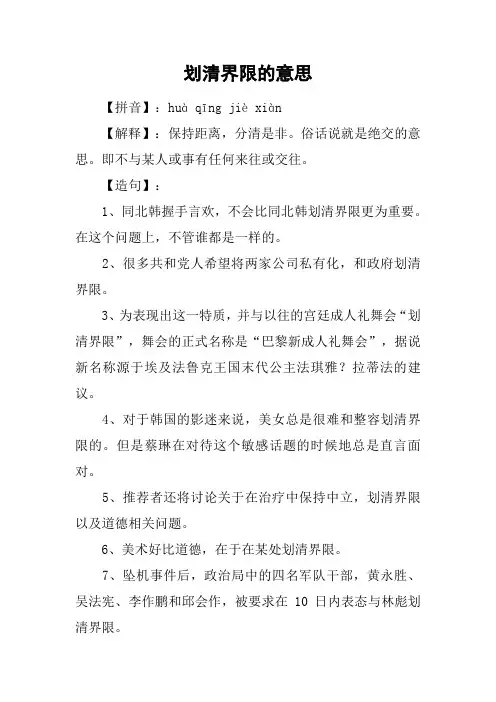 划清界限的意思

【拼音】：huà qīng jiè xiàn

【解释】：保持距离，分清是非。俗话说就是绝交的意思。即不与某人或事有任何来往或交往。

【造句】：

1、同北韩握手言欢，不会比同北韩划清界限更为重要。在这个问题上，不管谁都是一样的。

2、很多共和党人希望将两家公司私有化，和政府划清界限。

3、为表现出这一特质，并与以往的宫廷成人礼舞会“划清界限”，舞会的正式名称是“巴黎新成人礼舞会”，据说新名称源于埃及法鲁克王国末代公主法琪雅？拉蒂法的建议。

4、对于韩国的影迷来说，美女总是很难和整容划清界限的。但是蔡琳在对待这个敏感话题的时候地总是直言面对。

5、推荐者还将讨论关于在治疗中保持中立，划清界限以及道德相关问题。

6、美术好比道德，在于在某处划清界限。

7、坠机事件后，政治局中的四名军队干部，黄永胜、吴法宪、李作鹏和邱会作，被要求在 10 日内表态与林彪划清界限。